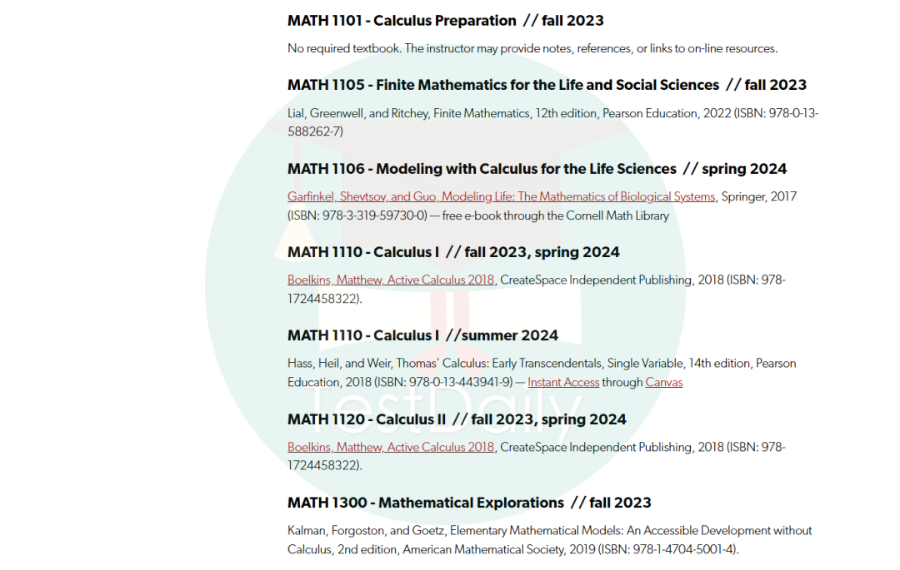 MATH 1101 - Calculus Preparation // fall 2023

No required textbook. The instructor may provide notes, references, or links to on-line resources.

MATH 1105 - Finite Mathematics for the Life and Social Sciences // fall 2023

Lial, Greenwell, and Ritchey, Finite Mathematics, 12th edition, Pearson Education, 2022 (ISBN: 978-0-13-588262-7)

MATH 1106 - Modeling with Calculus for the Life Sciences // spring 2024

Garfinkel, Shevtsov, and Guo, Modeling Life: The Mathematics of Biological Systems, Springer, 2017 (ISBN: 978-3-319-59730-0) — free e-book through the Cornell Math Library

MATH 1110 - Calculus I // fall 2023, spring 2024

Boelkins, Matthew, Active Calculus 2018, CreateSpace Independent Publishing, 2018 (ISBN: 978-1724458322).

MATH 1110 - Calculus I //summer 2024

Hass, Heil, and Weir, Thomas' Calculus: Early Transcendentals, Single Variable, 14th edition, Pearson Education, 2018 (ISBN: 978-0-13-443941-9) — Instant Access through Canvas

MATH 1120 - Calculus II // fall 2023, spring 2024

Boelkins, Matthew, Active Calculus 2018, CreateSpace Independent Publishing, 2018 (ISBN: 978-1724458322).

MATH 1300 - Mathematical Explorations // fall 2023

Kalman, Forgoston, and Goetz, Elementary Mathematical Models: An Accessible Development without Calculus, 2nd edition, American Mathematical Society, 2019 (ISBN: 978-1-4704-5001-4).

TestDaily